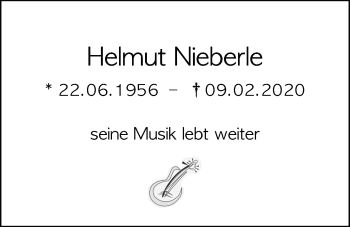 Helmut Nieberle

* 22.06.1956 – † 09.02.2020

seine Musik lebt weiter